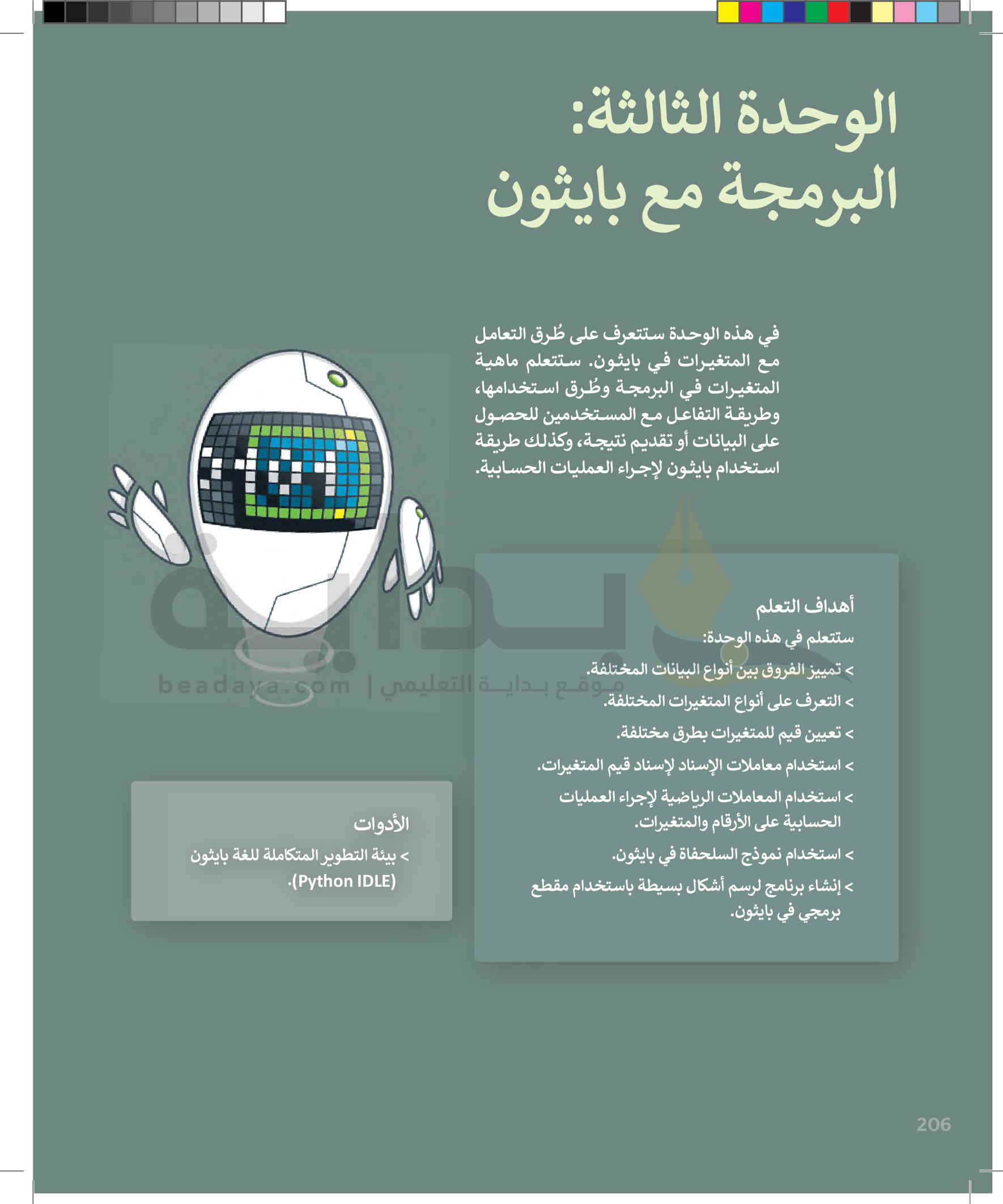 الوحدة الثالثة:
البرمجة مع بايثون

في هذه الوحدة ستتعرف على طُرق التعامل مع المتغيرات في بايثون. ستتعلم ماهية المتغيرات في البرمجة وطُرق استخدامها، وطريقة التفاعل مع المستخدمين للحصول على البيانات أو تقديم نتيجة، وكذلك طريقة استخدام بايثون لإجراء العمليات الحسابية.

أهداف التعلم
ستتعلم في هذه الوحدة:
> تمييز الفروق بين أنواع البيانات المختلفة.
> التعرف على أنواع المتغيرات المختلفة.
> تعيين قيم للمتغيرات بطرق مختلفة.
> استخدام معاملات الإسناد لإسناد قيم المتغيرات.
> استخدام المعاملات الرياضية لإجراء العمليات الحسابية على الأرقام والمتغيرات.
> استخدام نموذج السلحفاة في بايثون.
> إنشاء برنامج لرسم أشكال بسيطة باستخدام مقطع برمجي في بايثون.

الأدوات
> بيئة التطوير المتكاملة للغة بايثون (Python IDLE).

بداية
beadaya.com | موقع بداية التعليمي

206